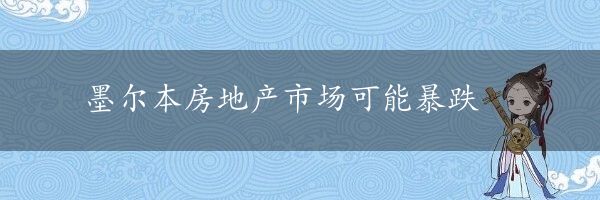 墨尔本房地产市场可能暴跌